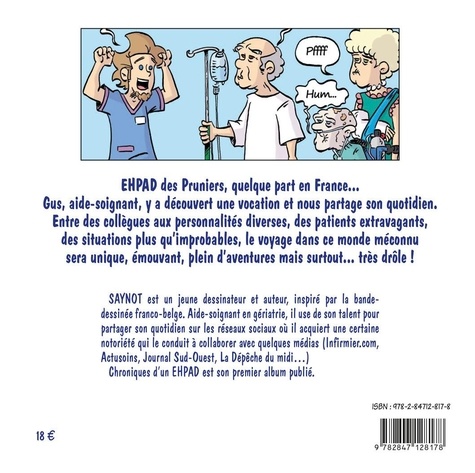 Pffff

Hum...

EHPAD des Pruniers, quelque part en France...
Gus, aide-soignant, y a découvert une vocation et nous partage son quotidien.
Entre des collègues aux personnalités diverses, des patients extravagants,
des situations plus qu'improbables, le voyage dans ce monde méconnu
sera unique, émouvant, plein d'aventures mais surtout... très drôle !

SAYNOT est un jeune dessinateur et auteur, inspiré par la bande-dessinée franco-belge. Aide-soignant en gériatrie, il use de son talent pour partager son quotidien sur les réseaux sociaux où il acquiert une certaine notoriété qui le conduit à collaborer avec quelques médias (Infirmier.com, Actusoins, Journal Sud-Ouest, La Dépêche du midi...)
Chroniques d'un EHPAD est son premier album publié.

ISBN : 978-2-84712-817-8

18 €

9 782847 128178